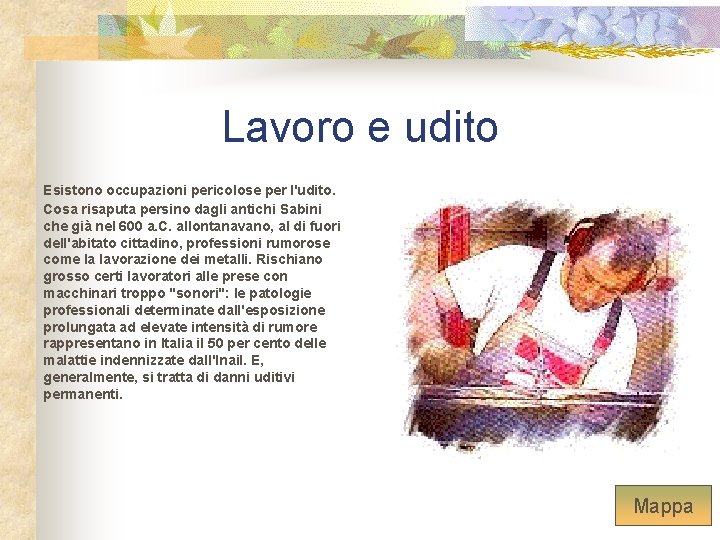 Lavoro e udito

Esistono occupazioni pericolose per l'udito. Cosa risaputa persino dagli antichi Sabini che già nel 600 a.C. allontanavano, al di fuori dell'abitato cittadino, professioni rumorose come la lavorazione dei metalli. Rischiano grosso certi lavoratori alle prese con macchinari troppo "sonori": le patologie professionali determinate dall'esposizione prolungata ad elevate intensità di rumore rappresentano in Italia il 50 per cento delle malattie indennizzate dall'Inail. E, generalmente, si tratta di danni uditivi permanenti.

Mappa